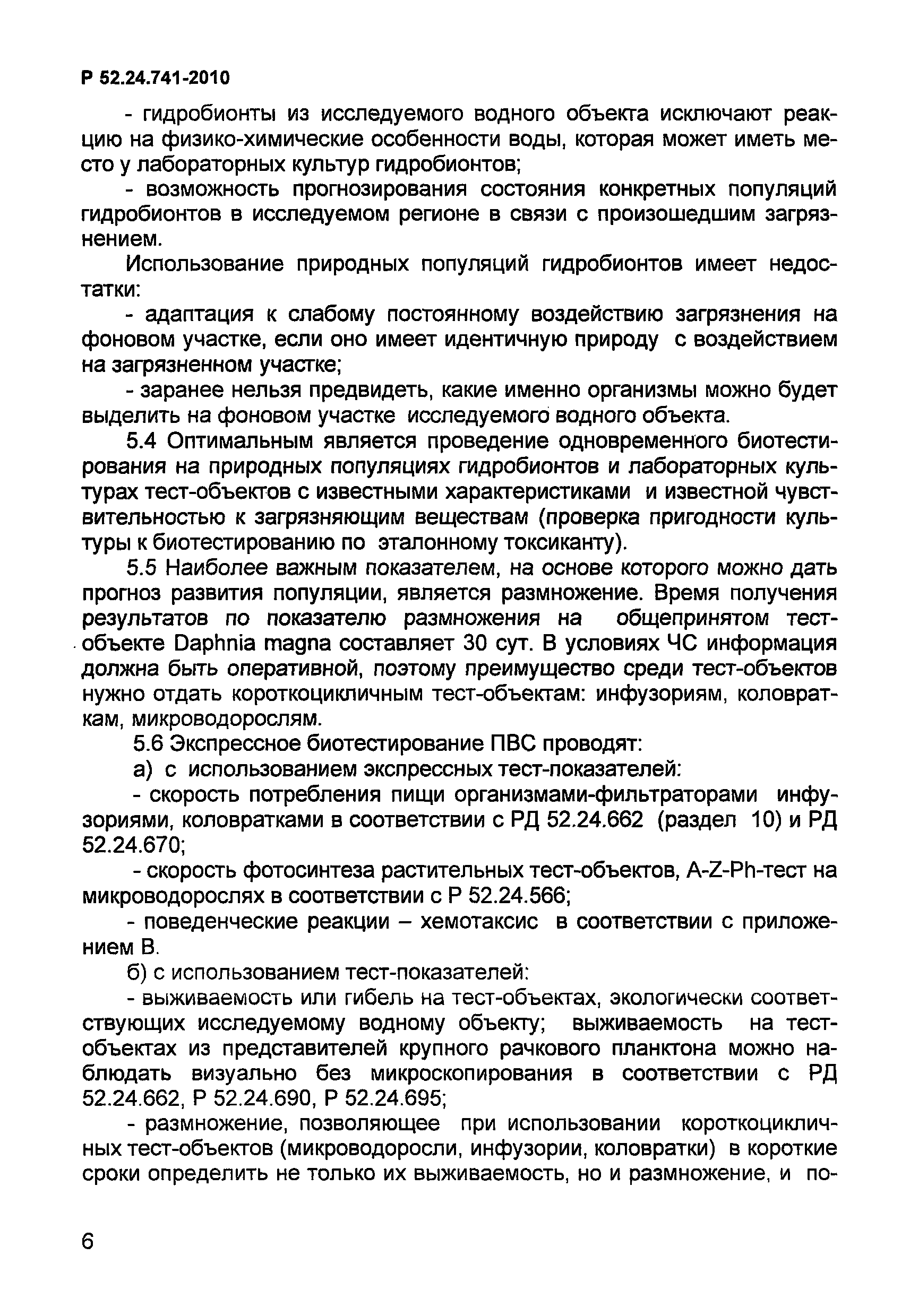 Р 52.24.741-2010

- гидробионты из исследуемого водного объекта исключают реакцию на физико-химические особенности воды, которая может иметь место у лабораторных культур гидробионтов;

- возможность прогнозирования состояния конкретных популяций гидробионтов в исследуемом регионе в связи с произошедшим загрязнением.

Использование природных популяций гидробионтов имеет недостатки:

- адаптация к слабому постоянному воздействию загрязнения на фоновом участке, если оно имеет идентичную природу с воздействием на загрязненном участке;

- заранее нельзя предвидеть, какие именно организмы можно будет выделить на фоновом участке исследуемого водного объекта.

5.4 Оптимальным является проведение одновременного биотестирования на природных популяциях гидробионтов и лабораторных культурах тест-объектов с известными характеристиками и известной чувствительностью к загрязняющим веществам (проверка пригодности культуры к биотестированию по эталонному токсиканту).

5.5 Наиболее важным показателем, на основе которого можно дать прогноз развития популяции, является размножение. Время получения результатов по показателю размножения на общепринятом тест-объекте Daphnia magna составляет 30 сут. В условиях ЧС информация должна быть оперативной, поэтому преимущество среди тест-объектов нужно отдать короткоцикличным тест-объектам: инфузориям, коловраткам, микроводорослям.

5.6 Экспрессное биотестирование ПВС проводят:

а) с использованием экспрессных тест-показателей:

- скорость потребления пищи организмами-фильтраторами инфузориями, коловратками в соответствии с РД 52.24.662 (раздел 10) и РД 52.24.670;

- скорость фотосинтеза растительных тест-объектов, A-Z-Ph-тест на микроводорослях в соответствии с Р 52.24.566;

- поведенческие реакции – хемотаксис в соответствии с приложением В.

б) с использованием тест-показателей:

- выживаемость или гибель на тест-объектах, экологически соответствующих исследуемому водному объекту; выживаемость на тест-объектах из представителей крупного рачкового планктона можно наблюдать визуально без микроскопирования в соответствии с РД 52.24.662, Р 52.24.690, Р 52.24.695;

- размножение, позволяющее при использовании короткоцикличных тест-объектов (микроводоросли, инфузории, коловратки) в короткие сроки определить не только их выживаемость, но и размножение, и по-

6